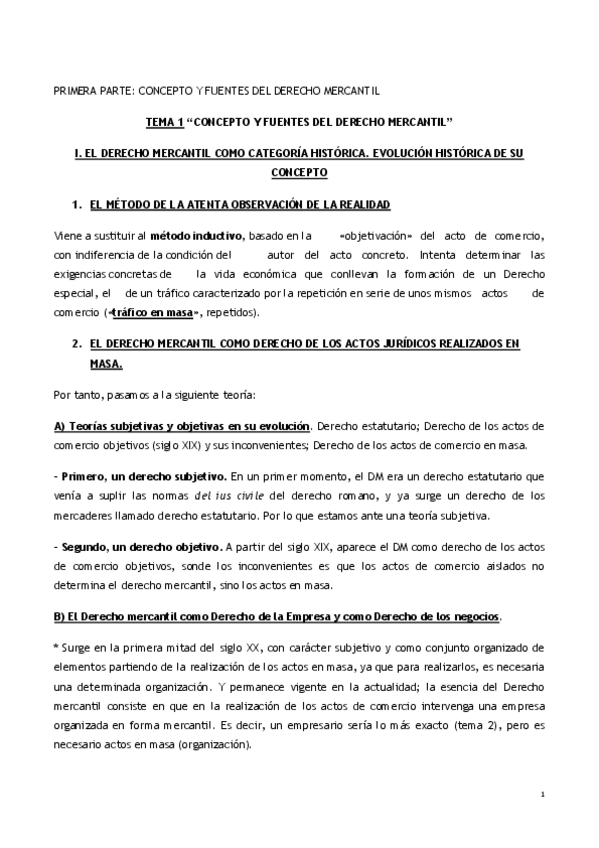 PRIMERA PARTE: CONCEPTO Y FUENTES DEL DERECHO MERCANTIL

TEMA 1 "CONCEPTO Y FUENTES DEL DERECHO MERCANTIL"

I. EL DERECHO MERCANTIL COMO CATEGORÍA HISTÓRICA. EVOLUCIÓN HISTÓRICA DE SU CONCEPTO

1. EL MÉTODO DE LA ATENTA OBSERVACIÓN DE LA REALIDAD

Viene a sustituir al método inductivo, basado en la «objetivación» del acto de comercio, con indiferencia de la condición del autor del acto concreto. Intenta determinar las exigencias concretas de la vida económica que conllevan la formación de un Derecho especial, el de un tráfico caracterizado por la repetición en serie de unos mismos actos de comercio («tráfico en masa», repetidos).

2. EL DERECHO MERCANTIL COMO DERECHO DE LOS ACTOS JURÍDICOS REALIZADOS EN MASA.

Por tanto, pasamos a la siguiente teoría:

A) Teorías subjetivas y objetivas en su evolución. Derecho estatutario; Derecho de los actos de comercio objetivos (siglo XIX) y sus inconvenientes; Derecho de los actos de comercio en masa.

- Primero, un derecho subjetivo. En un primer momento, el DM era un derecho estatutario que venía a suplir las normas del ius civile del derecho romano, y ya surge un derecho de los mercaderes llamado derecho estatutario. Por lo que estamos ante una teoría subjetiva.

- Segundo, un derecho objetivo. A partir del siglo XIX, aparece el DM como derecho de los actos de comercio objetivos, sonde los inconvenientes es que los actos de comercio aislados no determina el derecho mercantil, sino los actos en masa.

B) El Derecho mercantil como Derecho de la Empresa y como Derecho de los negocios.

* Surge en la primera mitad del siglo XX, con carácter subjetivo y como conjunto organizado de elementos partiendo de la realización de los actos en masa, ya que para realizarlos, es necesaria una determinada organización. Y permanece vigente en la actualidad; la esencia del Derecho mercantil consiste en que en la realización de los actos de comercio intervenga una empresa organizada en forma mercantil. Es decir, un empresario sería lo más exacto (tema 2), pero es necesario actos en masa (organización).

1